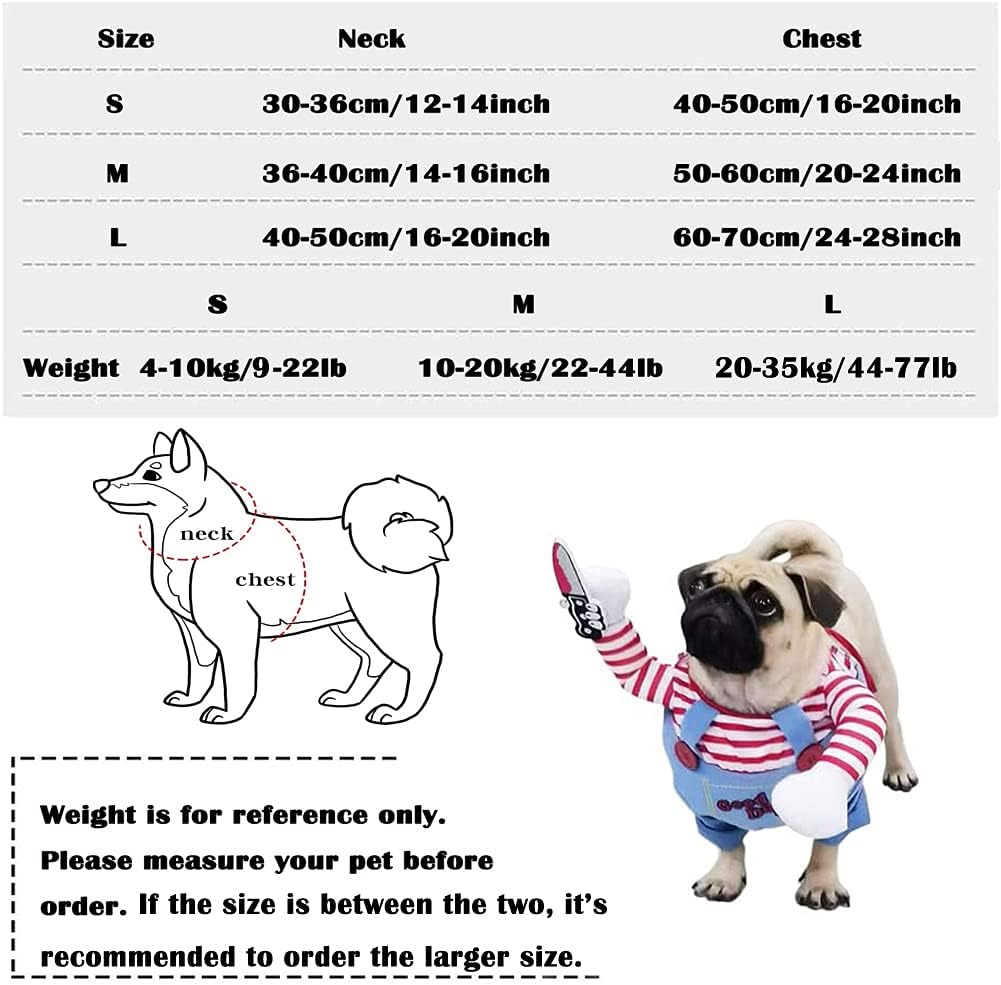 | Size | Neck | Chest |
|---|---|---|
| S | 30-36cm/12-14inch | 40-50cm/16-20inch |
| M | 36-40cm/14-16inch | 50-60cm/20-24inch |
| L | 40-50cm/16-20inch | 60-70cm/24-28inch |

| | S | M | L |
|---|---|---|---|
| Weight | 4-10kg/9-22lb | 10-20kg/22-44lb | 20-35kg/44-77lb |

neck

chest

Weight is for reference only. Please measure your pet before order. If the size is between the two, it's recommended to order the larger size.